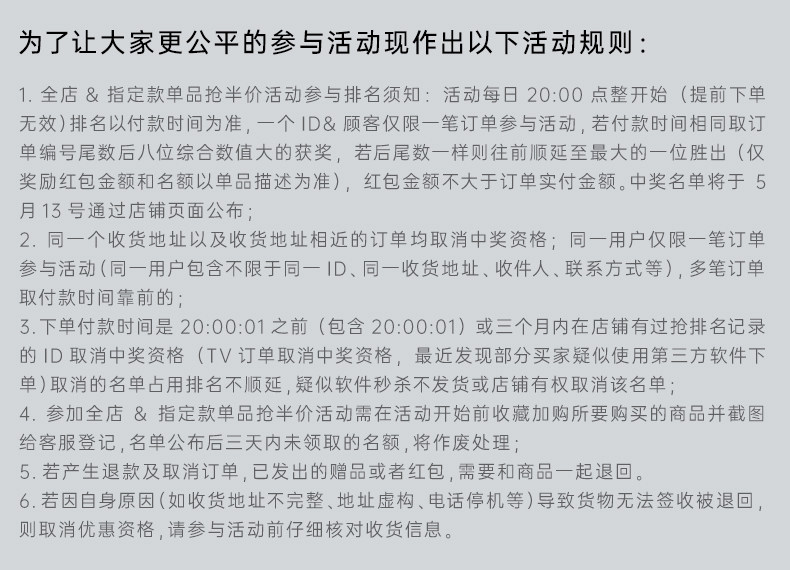 为了让大家更公平的参与活动现作出以下活动规则：

1. 全店 & 指定款单品抢半价活动参与排名须知：活动每日 20:00 点整开始（提前下单无效）排名以付款时间为准，一个 ID& 顾客仅限一笔订单参与活动，若付款时间相同取订单编号尾数后八位综合数值大的获奖，若后尾数一样则往前顺延至最大的一位胜出（仅奖励红包金额和名额以单品描述为准），红包金额不大于订单实付金额。中奖名单将于 5 月 13 号通过店铺页面公布；
2. 同一个收货地址以及收货地址相近的订单均取消中奖资格；同一用户仅限一笔订单参与活动（同一用户包含不限于同一 ID、同一收货地址、收件人、联系方式等），多笔订单取付款时间靠前的；
3. 下单付款时间是 20:00:01 之前（包含 20:00:01）或三个月内在店铺有过抢排名记录的 ID 取消中奖资格（TV 订单取消中奖资格，最近发现部分买家疑似使用第三方软件下单）取消的名单占用排名不顺延，疑似软件秒杀不发货或店铺有权取消该名单；
4. 参加全店 & 指定款单品抢半价活动需在活动开始前收藏加购所要购买的商品并截图给客服登记，名单公布后三天内未领取的名额，将作废处理；
5. 若产生退款及取消订单，已发出的赠品或者红包，需要和商品一起退回。
6. 若因自身原因（如收货地址不完整、地址虚构、电话停机等）导致货物无法签收被退回，则取消优惠资格，请参与活动前仔细核对收货信息。